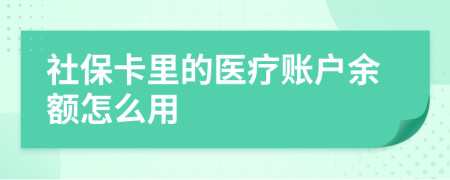 社保卡里的医疗账户余额怎么用